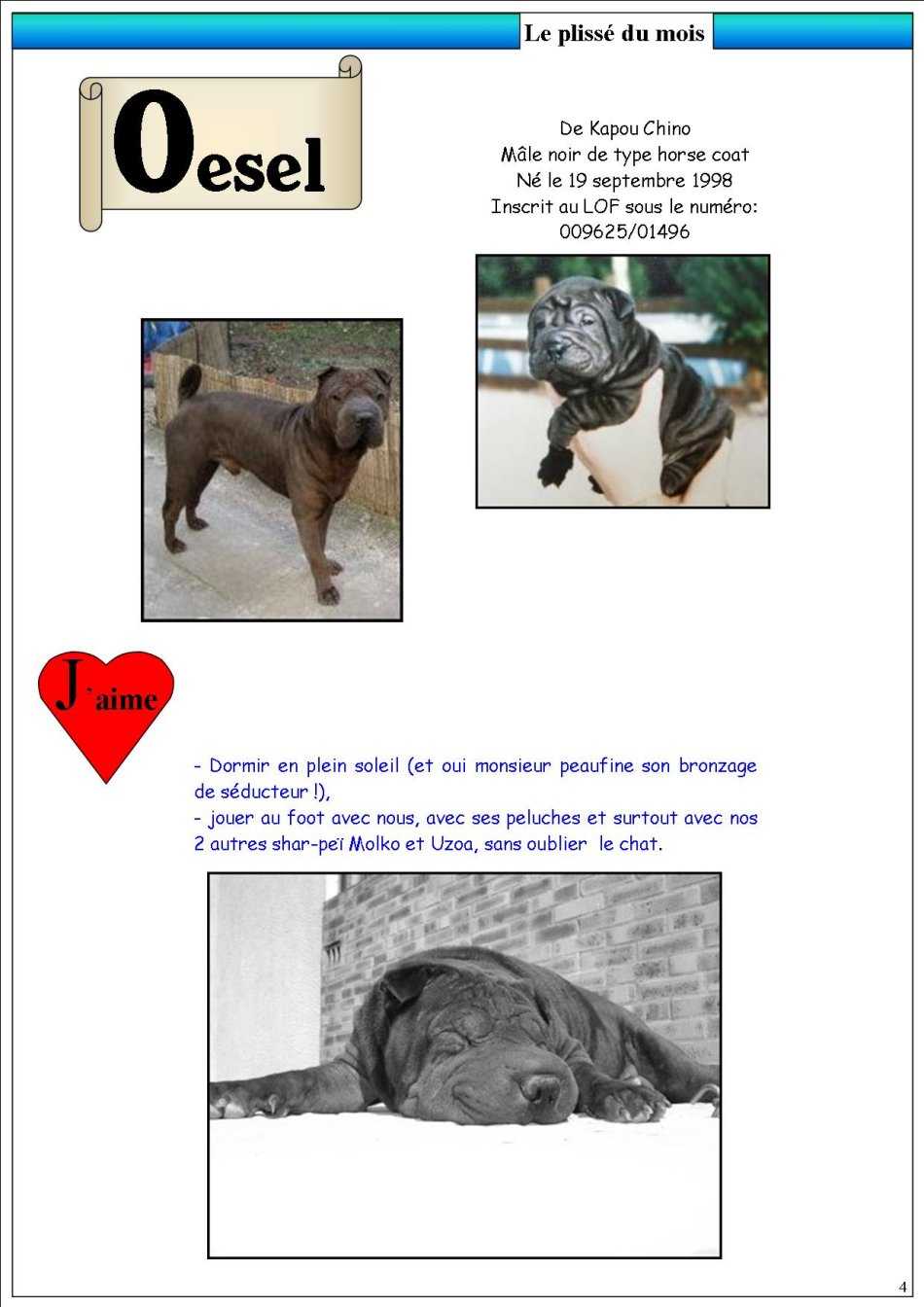 Le plissé du mois

Oesel

De Kapou Chino
Mâle noir de type horse coat
Né le 19 septembre 1998
Inscrit au LOF sous le numéro:
009625/01496

J'aime

- Dormir en plein soleil (et oui monsieur peaufine son bronzage de séducteur !),
- jouer au foot avec nous, avec ses peluches et surtout avec nos 2 autres shar-peï Molko et Uzoa, sans oublier le chat.

4